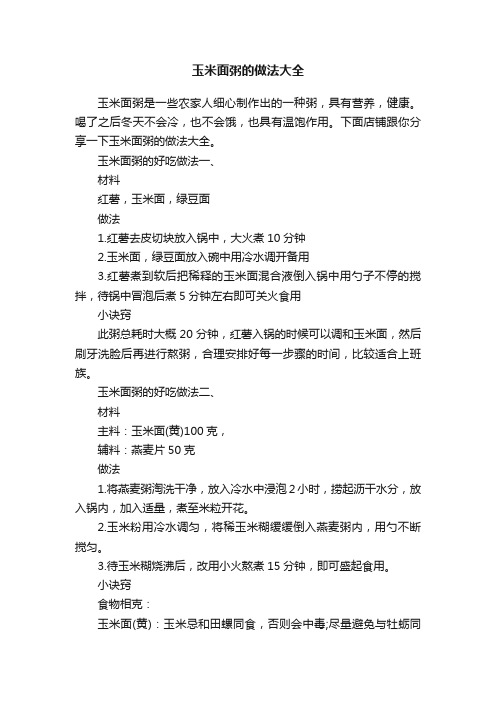 玉米面粥的做法大全

玉米面粥是一些农家人细心制作出的一种粥，具有营养，健康。喝了之后冬天不会冷，也不会饿，也具有温饱作用。下面店铺跟你分享一下玉米面粥的做法大全。

玉米面粥的好吃做法一、

材料

红薯，玉米面，绿豆面

做法

1.红薯去皮切块放入锅中，大火煮 10 分钟

2.玉米面，绿豆面放入碗中用冷水调开备用

3.红薯煮到软后把稀释的玉米面混合液倒入锅中用勺子不停的搅拌，待锅中冒泡后煮 5 分钟左右即可关火食用

小诀窍

此粥总耗时大概 20 分钟，红薯入锅的时候可以调和玉米面，然后刷牙洗脸后再进行熬粥，合理安排好每一步骤的时间，比较适合上班族。

玉米面粥的好吃做法二、

材料

主料：玉米面(黄)100 克，

辅料：燕麦片 50 克

做法

1.将燕麦粥淘洗干净，放入冷水中浸泡 2 小时，捞起沥干水分，放入锅内，加入适量，煮至米粒开花。

2.玉米粉用冷水调匀，将稀玉米糊缓缓倒入燕麦粥内，用勺不断搅匀。

3.待玉米糊烧沸后，改用小火熬煮 15 分钟，即可盛起食用。

小诀窍

食物相克：

玉米面(黄)：玉米忌和田螺同食，否则会中毒;尽量避免与牡蛎同